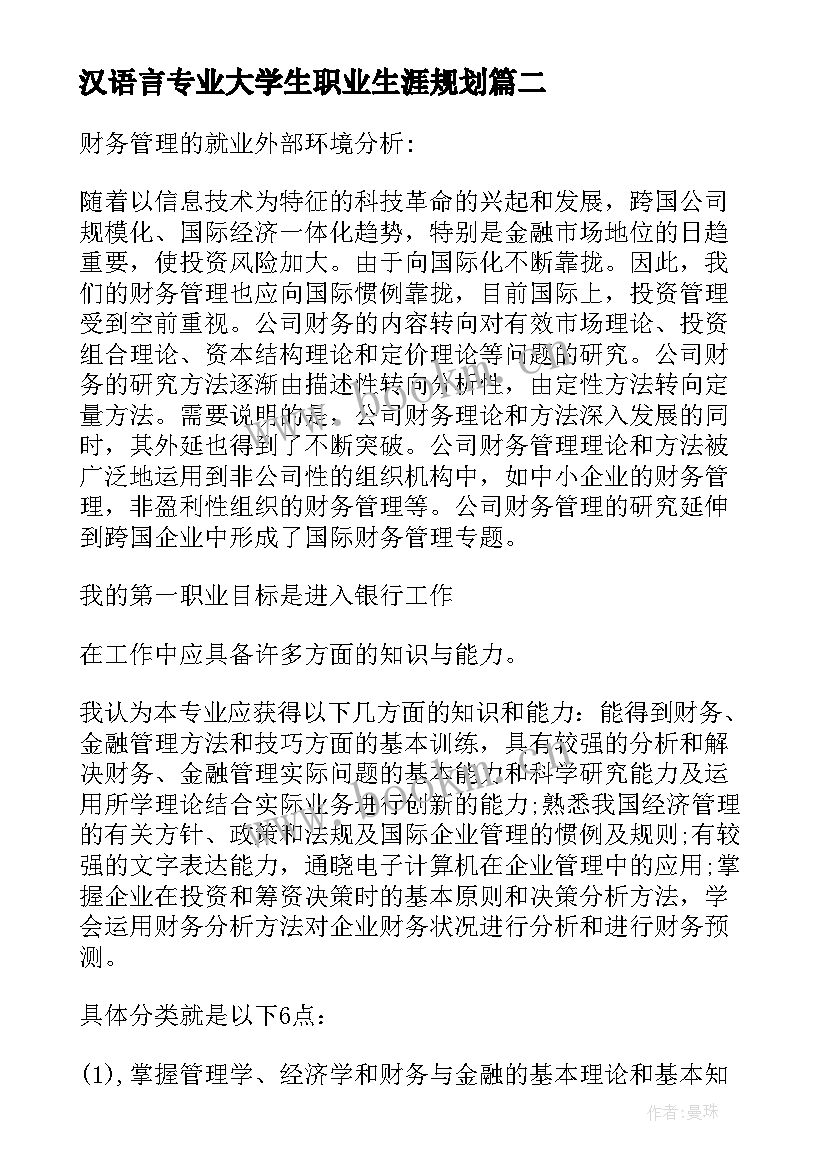 汉语言专业大学生职业生涯规划篇二

财务管理的就业外部环境分析：

随着以信息技术为特征的科技革命的兴起和发展，跨国公司规模化、国际经济一体化趋势，特别是金融市场地位的日趋重要，使投资风险加大。由于向国际化不断靠拢。因此，我们的财务管理也应向国际惯例靠拢，目前国际上，投资管理受到空前重视。公司财务的内容转向对有效市场理论、投资组合理论、资本结构理论和定价理论等问题的研究。公司财务的研究方法逐渐由描述性转向分析性，由定性方法转向定量方法。需要说明的是，公司财务理论和方法深入发展的同时，其外延也得到了不断突破。公司财务管理理论和方法被广泛地运用到非公司性的组织机构中，如中小企业的财务管理，非盈利性组织的财务管理等。公司财务管理的研究延伸到跨国企业中形成了国际财务管理专题。

我的第一职业目标是进入银行工作

在工作中应具备许多方面的知识与能力。

我认为本专业应获得以下几方面的知识和能力：能得到财务、金融管理方法和技巧方面的基本训练，具有较强的分析和解决财务、金融管理实际问题的基本能力和科学研究能力及运用所学理论结合实际业务进行创新的能力;熟悉我国经济管理的有关方针、政策和法规及国际企业管理的惯例及规则;有较强的文字表达能力，通晓电子计算机在企业管理中的应用;掌握企业在投资和筹资决策时的基本原则和决策分析方法，学会运用财务分析方法对企业财务状况进行分析和进行财务预测。

具体分类就是以下6点：

(1),掌握管理学、经济学和财务与金融的基本理论和基本知

作者：曼珠